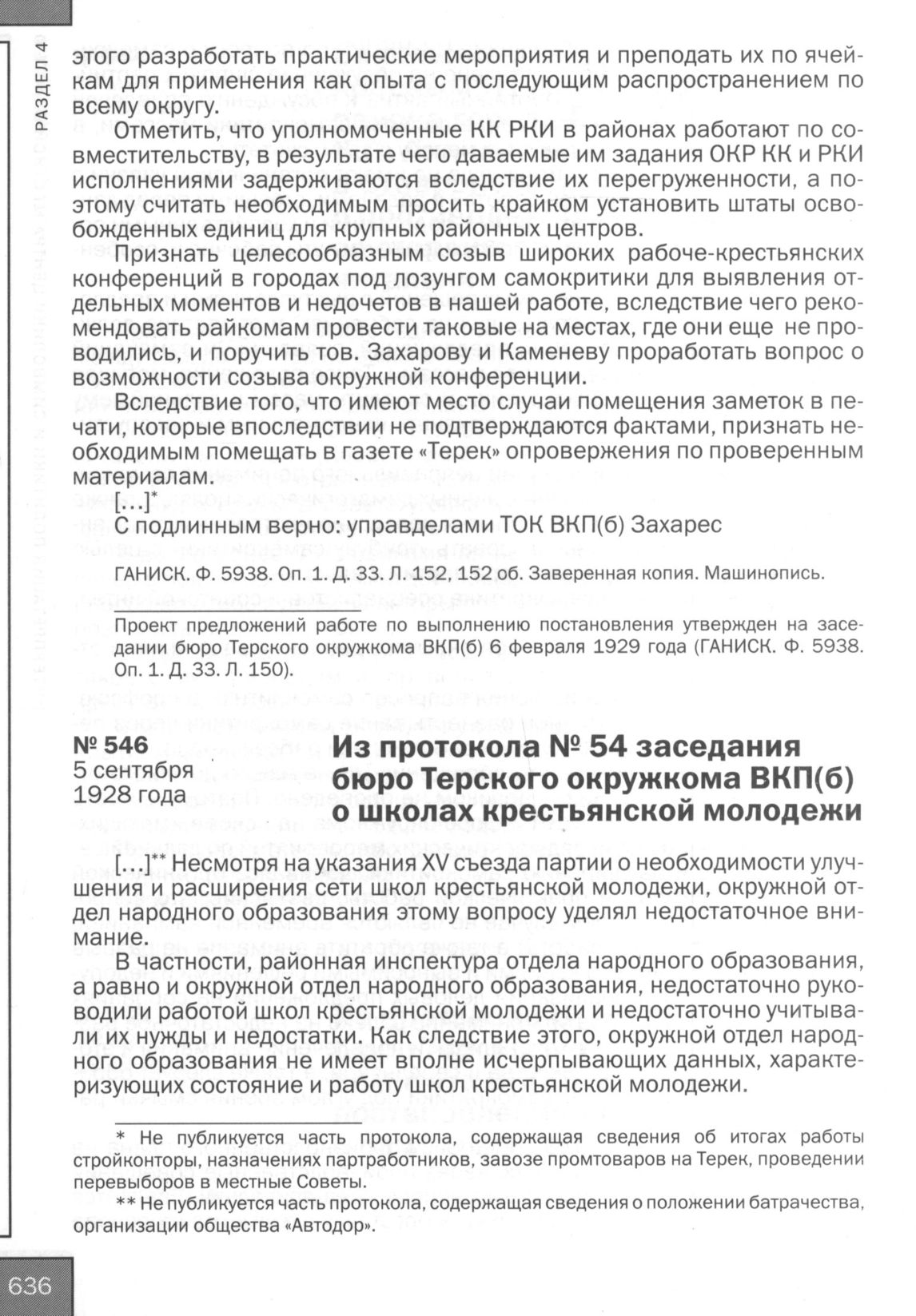 РАЗДЕЛ 4

этого разработать практические мероприятия и преподать их по ячейкам для применения как опыта с последующим распространением по всему округу.

Отметить, что уполномоченные КК РКИ в районах работают по совместительству, в результате чего даваемые им задания ОКР КК и РКИ исполнениями задерживаются вследствие их перегруженности, а поэтому считать необходимым просить крайком установить штаты освобожденных единиц для крупных районных центров.

Признать целесообразным созыв широких рабоче-крестьянских конференций в городах под лозунгом самокритики для выявления отдельных моментов и недочетов в нашей работе, вследствие чего рекомендовать райкомам провести таковые на местах, где они еще не проводились, и поручить тов. Захарову и Каменеву проработать вопрос о возможности созыва окружной конференции.

Вследствие того, что имеют место случаи помещения заметок в печати, которые впоследствии не подтверждаются фактами, признать необходимым помещать в газете «Терек» опровержения по проверенным материалам.

[…]*

С подлинным верно: управделами ТОК ВКП(б) Захарес

ГАНИСК. Ф. 5938. Оп. 1. Д. 33. Л. 152, 152 об. Заверенная копия. Машинопись.

Проект предложений работе по выполнению постановления утвержден на заседании бюро Терского окружкома ВКП(б) 6 февраля 1929 года (ГАНИСК. Ф. 5938. Оп. 1. Д. 33. Л. 150).

№ 546
5 сентября
1928 года

Из протокола № 54 заседания бюро Терского окружкома ВКП(б) о школах крестьянской молодежи

[…]** Несмотря на указания XV съезда партии о необходимости улучшения и расширения сети школ крестьянской молодежи, окружной отдел народного образования этому вопросу уделял недостаточное внимание.

В частности, районная инспектура отдела народного образования, а равно и окружной отдел народного образования, недостаточно руководили работой школ крестьянской молодежи и недостаточно учитывали их нужды и недостатки. Как следствие этого, окружной отдел народного образования не имеет вполне исчерпывающих данных, характеризующих состояние и работу школ крестьянской молодежи.

* Не публикуется часть протокола, содержащая сведения об итогах работы стройконторы, назначениях партработников, завозе промтоваров на Терек, проведении перевыборов в местные Советы.

** Не публикуется часть протокола, содержащая сведения о положении батрачества, организации общества «Автодор».

636